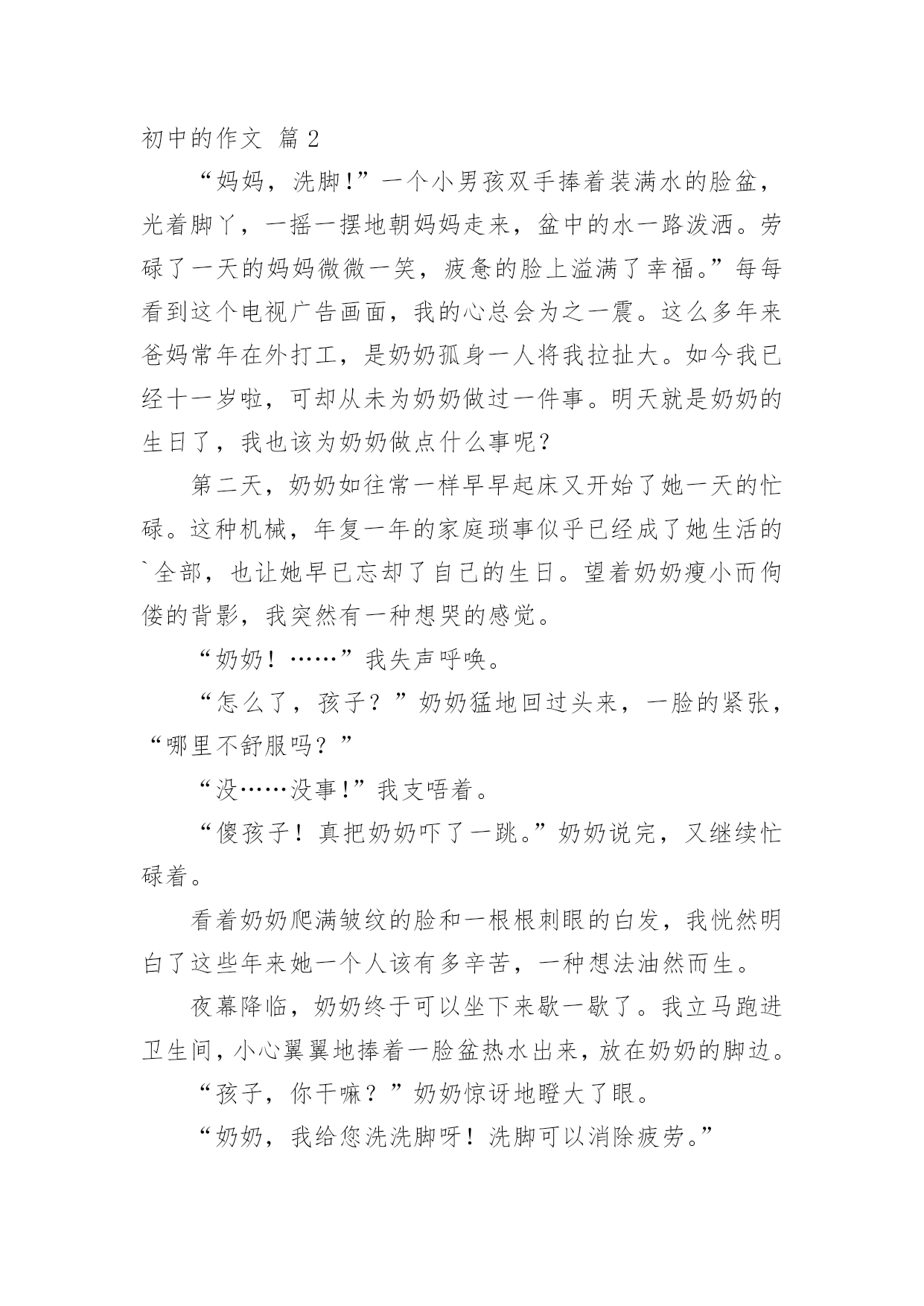 初中的作文 篇2

“妈妈，洗脚!”一个小男孩双手捧着装满水的脸盆，光着脚丫，一摇一摆地朝妈妈走来，盆中的水一路泼洒。劳碌了一天的妈妈微微一笑，疲惫的脸上溢满了幸福。”每每看到这个电视广告画面，我的心总会为之一震。这么多年来爸妈常年在外打工，是奶奶孤身一人将我拉扯大。如今我已经十一岁啦，可却从未为奶奶做过一件事。明天就是奶奶的生日了，我也该为奶奶做点什么事呢?

第二天，奶奶如往常一样早早起床又开始了她一天的忙碌。这种机械，年复一年的家庭琐事似乎已经成了她生活的`全部，也让她早已忘却了自己的生日。望着奶奶瘦小而佝偻的背影，我突然有一种想哭的感觉。

“奶奶！……”我失声呼唤。

“怎么了，孩子？”奶奶猛地回过头来，一脸的紧张，“哪里不舒服吗？”

“没……没事!”我支唔着。

“傻孩子！真把奶奶吓了一跳。”奶奶说完，又继续忙碌着。

看着奶奶爬满皱纹的脸和一根根刺眼的白发，我恍然明白了这些年来她一个人该有多辛苦，一种想法油然而生。

夜幕降临，奶奶终于可以坐下来歇一歇了。我立马跑进卫生间，小心翼翼地捧着一脸盆热水出来，放在奶奶的脚边。

“孩子，你干嘛？”奶奶惊讶地瞪大了眼。

“奶奶，我给您洗洗脚呀！洗脚可以消除疲劳。”